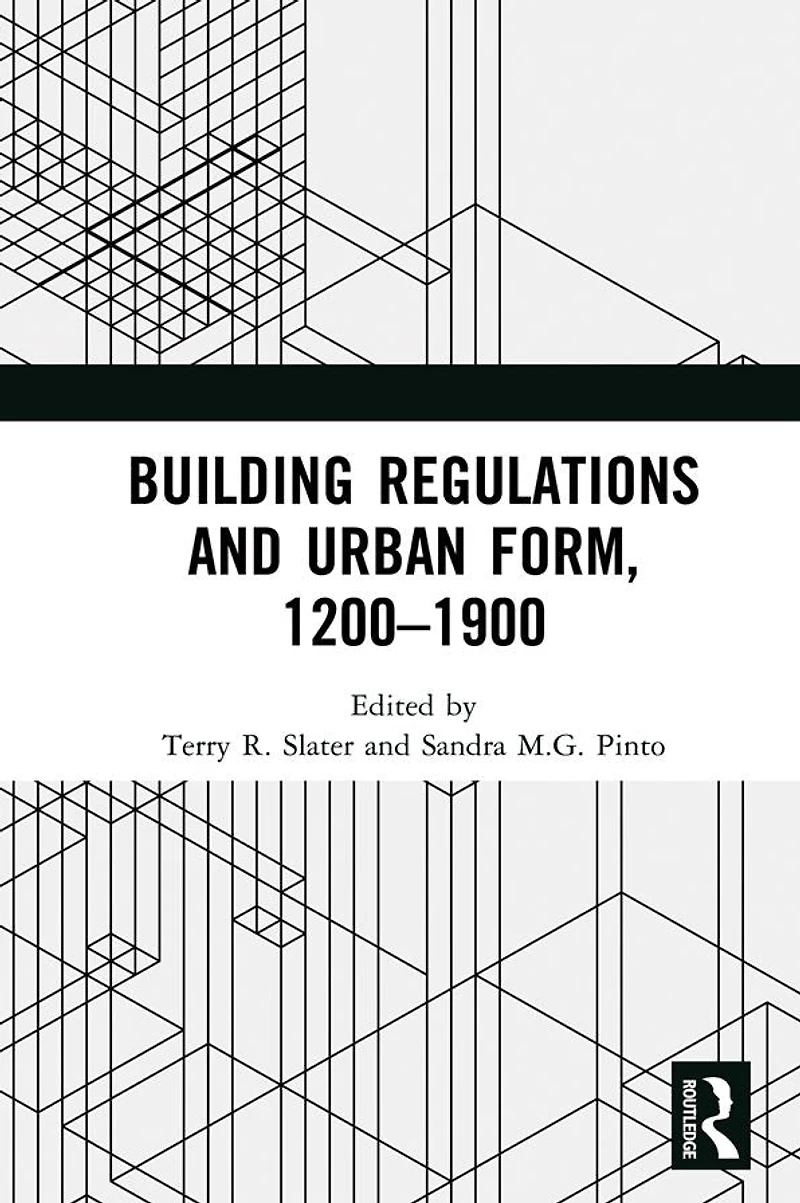 BUILDING REGULATIONS AND URBAN FORM, 1200–1900

Edited by
Terry R. Slater and Sandra M.G. Pinto

ROUTLEDGE